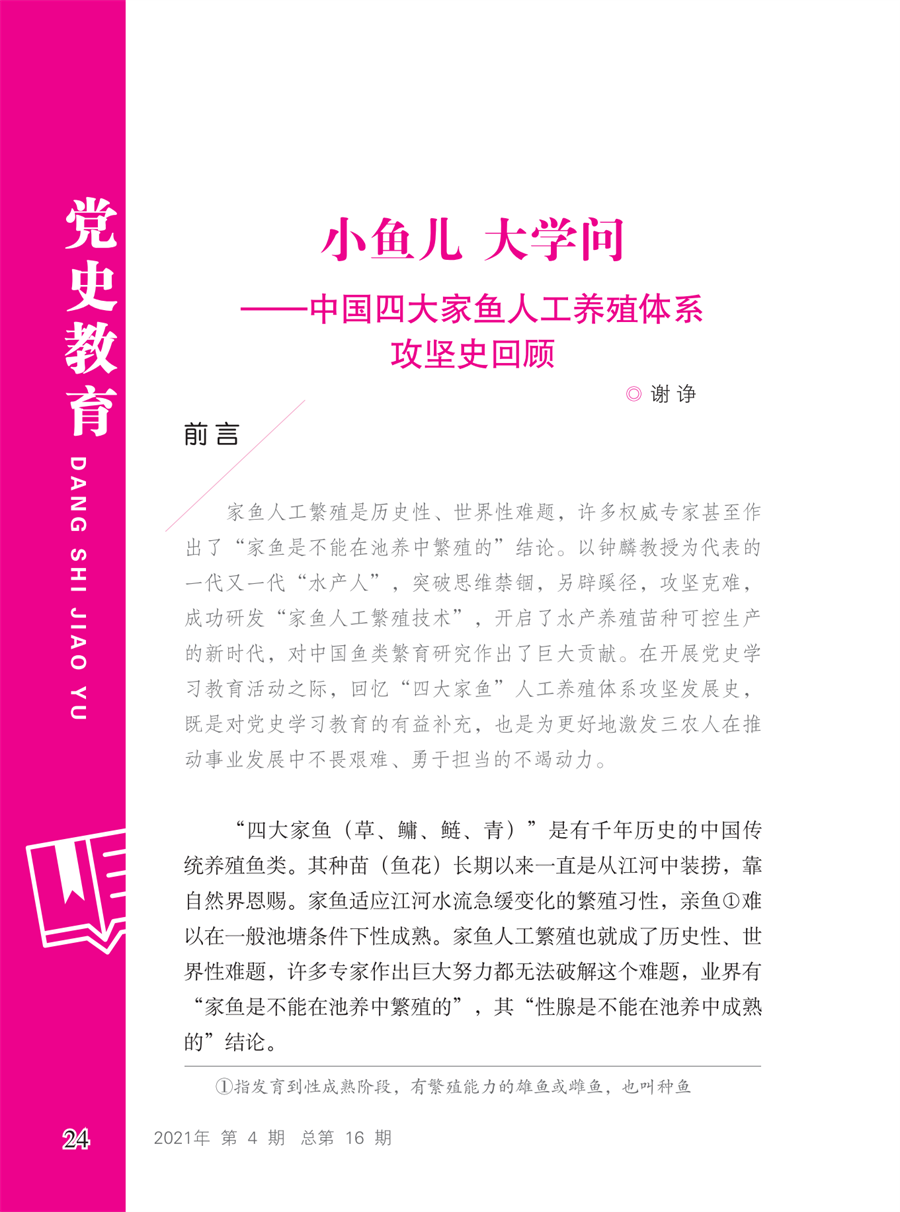 党史教育
DANG SHI JIAO YU

小鱼儿 大学问
——中国四大家鱼人工养殖体系攻坚史回顾

◎ 谢 诤

前言

家鱼人工繁殖是历史性、世界性难题，许多权威专家甚至作出了“家鱼是不能在池养中繁殖的”结论。以钟麟教授为代表的一代又一代“水产人”，突破思维禁锢，另辟蹊径，攻坚克难，成功研发“家鱼人工繁殖技术”，开启了水产养殖苗种可控生产的新时代，对中国鱼类繁育研究作出了巨大贡献。在开展党史学习教育活动之际，回忆“四大家鱼”人工养殖体系攻坚发展史，既是对党史学习教育的有益补充，也是为更好地激发三农人在推动事业发展中不畏艰难、勇于担当的不竭动力。

“四大家鱼（草、鳙、鲢、青）”是有千年历史的中国传统养殖鱼类。其种苗（鱼花）长期以来一直是从江河中装捞，靠自然界恩赐。家鱼适应江河水流急缓变化的繁殖习性，亲鱼①难以在一般池塘条件下性成熟。家鱼人工繁殖也就成了历史性、世界性难题，许多专家作出巨大努力都无法破解这个难题，业界有“家鱼是不能在池养中繁殖的”，其“性腺是不能在池养中成熟的”结论。

①指发育到性成熟阶段，有繁殖能力的雄鱼或雌鱼，也叫种鱼

24 2021年 第 4 期 总第 16 期